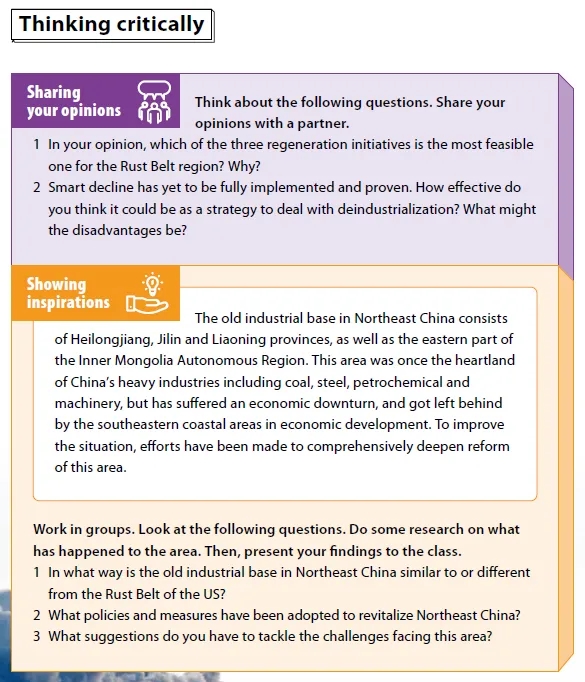 Thinking critically

Sharing your opinions

Think about the following questions. Share your opinions with a partner.

1 In your opinion, which of the three regeneration initiatives is the most feasible one for the Rust Belt region? Why?
2 Smart decline has yet to be fully implemented and proven. How effective do you think it could be as a strategy to deal with deindustrialization? What might the disadvantages be?

Showing inspirations

The old industrial base in Northeast China consists of Heilongjiang, Jilin and Liaoning provinces, as well as the eastern part of the Inner Mongolia Autonomous Region. This area was once the heartland of China's heavy industries including coal, steel, petrochemical and machinery, but has suffered an economic downturn, and got left behind by the southeastern coastal areas in economic development. To improve the situation, efforts have been made to comprehensively deepen reform of this area.

Work in groups. Look at the following questions. Do some research on what has happened to the area. Then, present your findings to the class.

1 In what way is the old industrial base in Northeast China similar to or different from the Rust Belt of the US?
2 What policies and measures have been adopted to revitalize Northeast China?
3 What suggestions do you have to tackle the challenges facing this area?